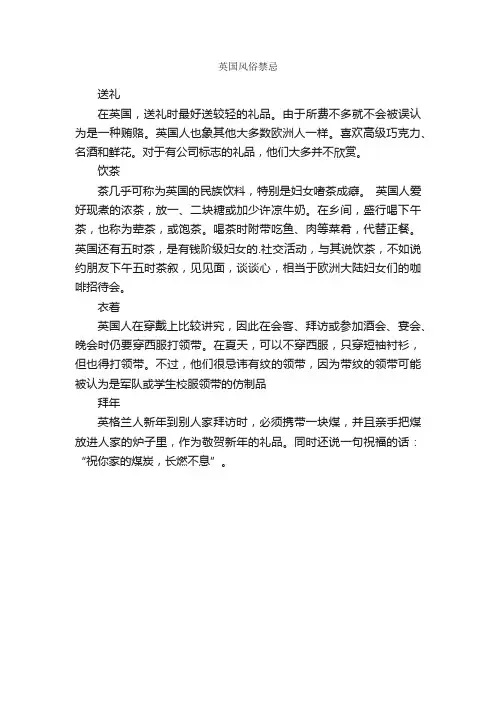 英国风俗禁忌

送礼

在英国，送礼时最好送较轻的礼品。由于所费不多就不会被误认为是一种贿赂。英国人也象其他大多数欧洲人一样。喜欢高级巧克力、名酒和鲜花。对于有公司标志的礼品，他们大多并不欣赏。

饮茶

茶几乎可称为英国的民族饮料，特别是妇女嗜茶成癖。 英国人爱好现煮的浓茶，放一、二块糖或加少许凉牛奶。在乡间，盛行喝下午茶，也称为荤茶，或饱茶。喝茶时附带吃鱼、肉等菜肴，代替正餐。英国还有五时茶，是有钱阶级妇女的.社交活动，与其说饮茶，不如说约朋友下午五时茶叙，见见面，谈谈心，相当于欧洲大陆妇女们的咖啡招待会。

衣着

英国人在穿戴上比较讲究，因此在会客、拜访或参加酒会、宴会、晚会时仍要穿西服打领带。在夏天，可以不穿西服，只穿短袖衬衫，但也得打领带。不过，他们很忌讳有纹的领带，因为带纹的领带可能被认为是军队或学生校服领带的仿制品

拜年

英格兰人新年到别人家拜访时，必须携带一块煤，并且亲手把煤放进人家的炉子里，作为敬贺新年的礼品。同时还说一句祝福的话：“祝你家的煤炭，长燃不息”。